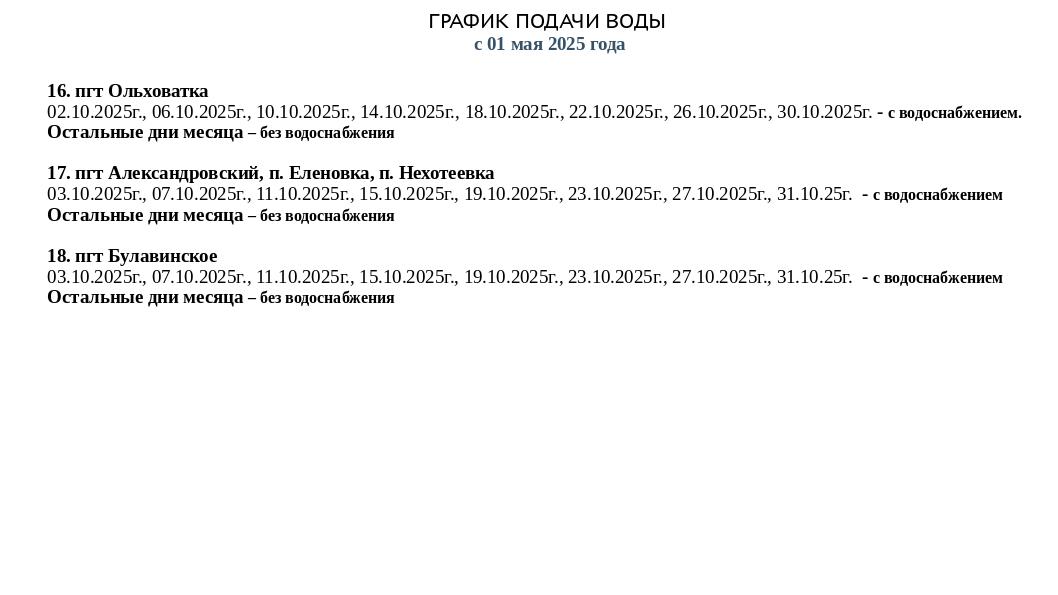 ГРАФИК ПОДАЧИ ВОДЫ
с 01 мая 2025 года

16. пгт Ольховатка
02.10.2025г., 06.10.2025г., 10.10.2025г., 14.10.2025г., 18.10.2025г., 22.10.2025г., 26.10.2025г., 30.10.2025г. - с водоснабжением.
Остальные дни месяца – без водоснабжения

17. пгт Александровский, п. Еленовка, п. Нехотеевка
03.10.2025г., 07.10.2025г., 11.10.2025г., 15.10.2025г., 19.10.2025г., 23.10.2025г., 27.10.2025г., 31.10.25г. - с водоснабжением
Остальные дни месяца – без водоснабжения

18. пгт Булавинское
03.10.2025г., 07.10.2025г., 11.10.2025г., 15.10.2025г., 19.10.2025г., 23.10.2025г., 27.10.2025г., 31.10.25г. - с водоснабжением
Остальные дни месяца – без водоснабжения